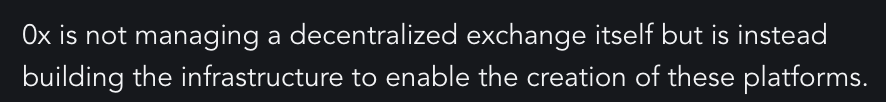 0x is not managing a decentralized exchange itself but is instead building the infrastructure to enable the creation of these platforms.